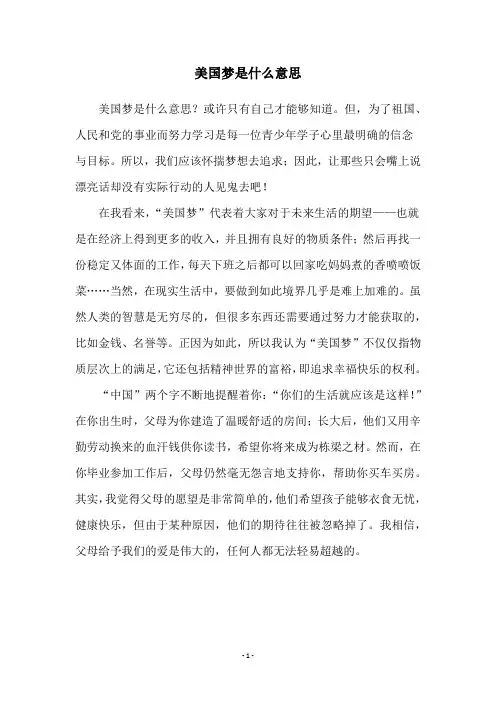 美国梦是什么意思

美国梦是什么意思？或许只有自己才能够知道。但，为了祖国、人民和党的事业而努力学习是每一位青少年学子心里最明确的信念与目标。所以，我们应该怀揣梦想去追求；因此，让那些只会嘴上说漂亮话却没有实际行动的人见鬼去吧！

在我看来，“美国梦”代表着大家对于未来生活的期望——也就是在经济上得到更多的收入，并且拥有良好的物质条件；然后再找一份稳定又体面的工作，每天下班之后都可以回家吃妈妈煮的香喷喷饭菜……当然，在现实生活中，要做到如此境界几乎是难上加难的。虽然人类的智慧是无穷尽的，但很多东西还需要通过努力才能获取的，比如金钱、名誉等。正因为如此，所以我认为“美国梦”不仅仅指物质层次上的满足，它还包括精神世界的富裕，即追求幸福快乐的权利。

“中国”两个字不断地提醒着你：“你们的生活就应该是这样！”在你出生时，父母为你建造了温暖舒适的房间；长大后，他们又用辛勤劳动换来的血汗钱供你读书，希望你将来成为栋梁之材。然而，在你毕业参加工作后，父母仍然毫无怨言地支持你，帮助你买车买房。其实，我觉得父母的愿望是非常简单的，他们希望孩子能够衣食无忧，健康快乐，但由于某种原因，他们的期待往往被忽略掉了。我相信，父母给予我们的爱是伟大的，任何人都无法轻易超越的。

- 1 -